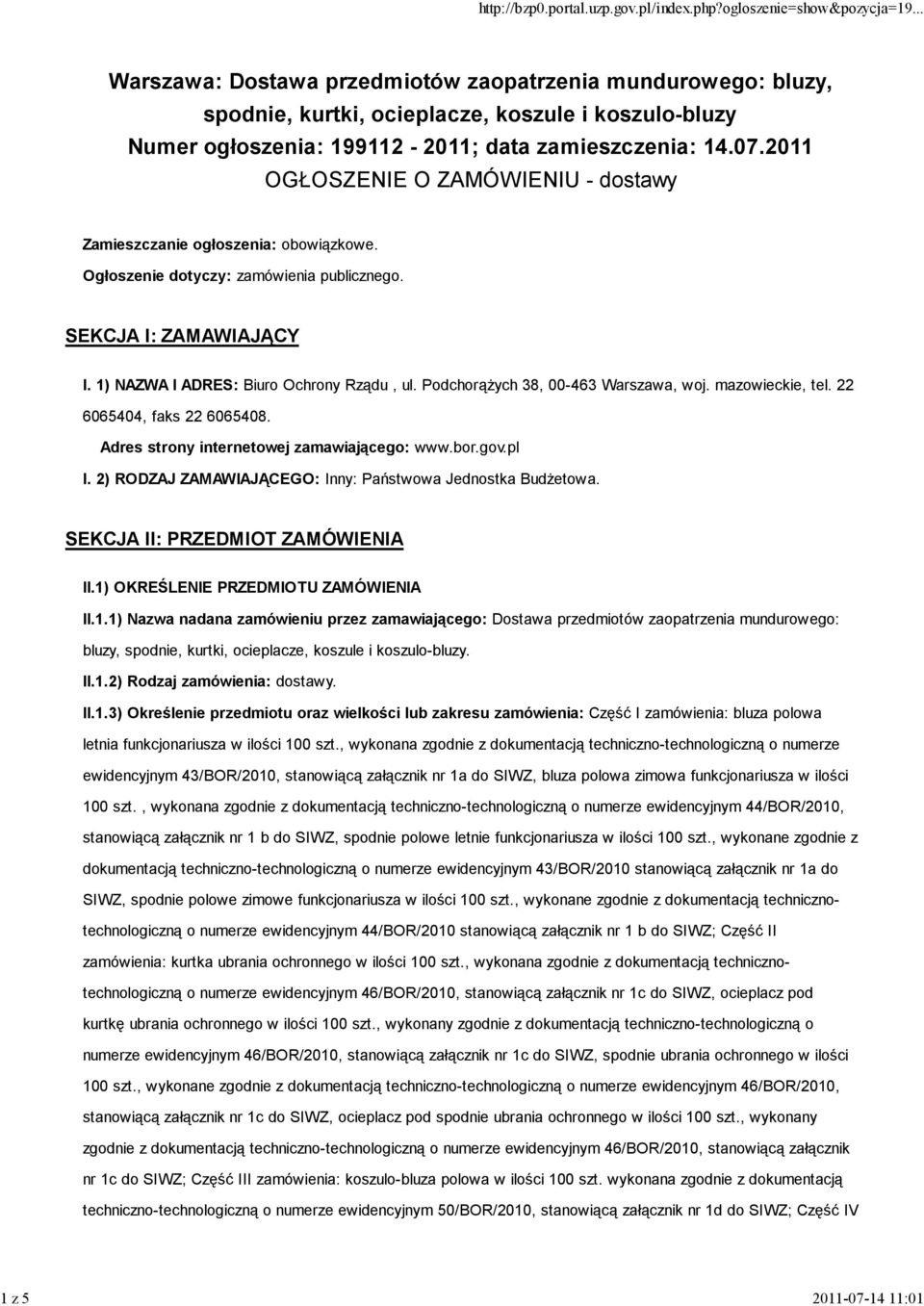 http://bzp0.portal.uzp.gov.pl/index.php?ogloszenie=show&pozycja=19...

Warszawa: Dostawa przedmiotów zaopatrzenia mundurowego: bluzy, spodnie, kurtki, ocieplacze, koszule i koszulo-bluzy
Numer ogłoszenia: 199112 - 2011; data zamieszczenia: 14.07.2011
OGŁOSZENIE O ZAMÓWIENIU - dostawy

Zamieszczanie ogłoszenia: obowiązkowe.

Ogłoszenie dotyczy: zamówienia publicznego.

SEKCJA I: ZAMAWIAJĄCY

I. 1) NAZWA I ADRES: Biuro Ochrony Rządu , ul. Podchorążych 38, 00-463 Warszawa, woj. mazowieckie, tel. 22 6065404, faks 22 6065408.

Adres strony internetowej zamawiającego: www.bor.gov.pl

I. 2) RODZAJ ZAMAWIAJĄCEGO: Inny: Państwowa Jednostka Budżetowa.

SEKCJA II: PRZEDMIOT ZAMÓWIENIA

II.1) OKREŚLENIE PRZEDMIOTU ZAMÓWIENIA

II.1.1) Nazwa nadana zamówieniu przez zamawiającego: Dostawa przedmiotów zaopatrzenia mundurowego: bluzy, spodnie, kurtki, ocieplacze, koszule i koszulo-bluzy.

II.1.2) Rodzaj zamówienia: dostawy.

II.1.3) Określenie przedmiotu oraz wielkości lub zakresu zamówienia: Część I zamówienia: bluza polowa letnia funkcjonariusza w ilości 100 szt., wykonana zgodnie z dokumentacją techniczno-technologiczną o numerze ewidencyjnym 43/BOR/2010, stanowiącą załącznik nr 1a do SIWZ, bluza polowa zimowa funkcjonariusza w ilości 100 szt. , wykonana zgodnie z dokumentacją techniczno-technologiczną o numerze ewidencyjnym 44/BOR/2010, stanowiącą załącznik nr 1 b do SIWZ, spodnie polowe letnie funkcjonariusza w ilości 100 szt., wykonane zgodnie z dokumentacją techniczno-technologiczną o numerze ewidencyjnym 43/BOR/2010 stanowiącą załącznik nr 1a do SIWZ, spodnie polowe zimowe funkcjonariusza w ilości 100 szt., wykonane zgodnie z dokumentacją techniczno-technologiczną o numerze ewidencyjnym 44/BOR/2010 stanowiącą załącznik nr 1 b do SIWZ; Część II zamówienia: kurtka ubrania ochronnego w ilości 100 szt., wykonana zgodnie z dokumentacją techniczno-technologiczną o numerze ewidencyjnym 46/BOR/2010, stanowiącą załącznik nr 1c do SIWZ, ocieplacz pod kurtkę ubrania ochronnego w ilości 100 szt., wykonany zgodnie z dokumentacją techniczno-technologiczną o numerze ewidencyjnym 46/BOR/2010, stanowiącą załącznik nr 1c do SIWZ, spodnie ubrania ochronnego w ilości 100 szt., wykonane zgodnie z dokumentacją techniczno-technologiczną o numerze ewidencyjnym 46/BOR/2010, stanowiącą załącznik nr 1c do SIWZ, ocieplacz pod spodnie ubrania ochronnego w ilości 100 szt., wykonany zgodnie z dokumentacją techniczno-technologiczną o numerze ewidencyjnym 46/BOR/2010, stanowiącą załącznik nr 1c do SIWZ; Część III zamówienia: koszulo-bluza polowa w ilości 100 szt. wykonana zgodnie z dokumentacją techniczno-technologiczną o numerze ewidencyjnym 50/BOR/2010, stanowiącą załącznik nr 1d do SIWZ; Część IV

1 z 5

2011-07-14 11:01